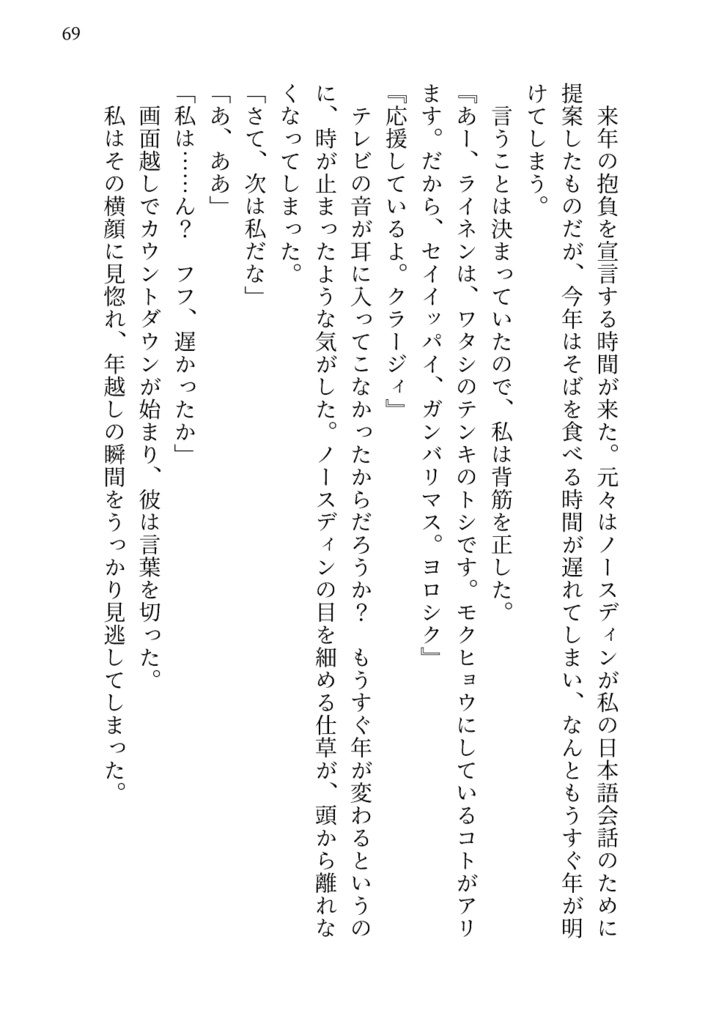 69

来年の抱負を宣言する時間が来た。元々はノースディンが私の日本語会話のために提案したものだが、今年はそばを食べる時間が遅れてしまい、なんともうすぐ年が明けてしまう。

言うことは決まっていたので、私は背筋を正した。

『あー、ライネンは、ワタシのテンキのトシです。モクヒョウにしているコトがアリます。だから、セイイッパイ、ガンバリマス。ヨロシク』

『応援しているよ。クラージィ』

テレビの音が耳に入ってこなかったからだろうか？　もうすぐ年が変わるというのに、時が止まったような気がした。ノースディンの目を細める仕草が、頭から離れなくなってしまった。

「さて、次は私だな」

「あ、ああ」

「私は……ん？　フフ、遅かったか」

画面越しでカウントダウンが始まり、彼は言葉を切った。

私はその横顔に見惚れ、年越しの瞬間をうっかり見逃してしまった。